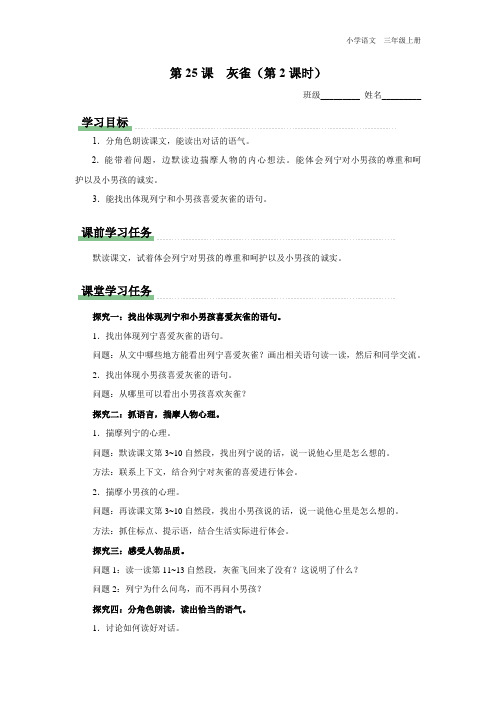 小学语文 三年级上册

第 25 课 灰雀（第 2 课时）

班级________ 姓名________

学习目标

1. 分角色朗读课文，能读出对话的语气。

2. 能带着问题，边默读边揣摩人物的内心想法，能体会列宁对小男孩的尊重和呵护以及小男孩的诚实。

3. 能找出体现列宁和小男孩喜爱灰雀的语句。

课前学习任务

默读课文，试着体会列宁对男孩的尊重和呵护以及小男孩的诚实。

课堂学习任务

探究一：找出体现列宁和小男孩喜爱灰雀的语句。

1. 找出体现列宁喜爱灰雀的语句。

问题：从文中哪些地方能看出列宁喜爱灰雀？画出相关语句读一读，然后和同学交流。

2. 找出体现小男孩喜爱灰雀的语句。

问题：从哪里可以看出小男孩喜欢灰雀？

探究二：抓语言，揣摩人物心理。

1. 揣摩列宁的心理。

问题：默读课文第 3~10 自然段，找出列宁说的话，说一说他心里是怎么想的。

方法：联系上下文，结合列宁对灰雀的喜爱进行体会。

2. 揣摩小男孩的心理。

问题：再读课文第 3~10 自然段，找出小男孩说的话，说一说他心里是怎么想的。

方法：抓住标点、提示语，结合生活实际进行体会。

探究三：感受人物品质。

问题 1：读一读第 11~13 自然段，灰雀飞回来了没有？这说明了什么？

问题 2：列宁为什么问鸟，而不再问小男孩？

探究四：分角色朗读，读出恰当的语气。

1. 讨论如何读好对话。